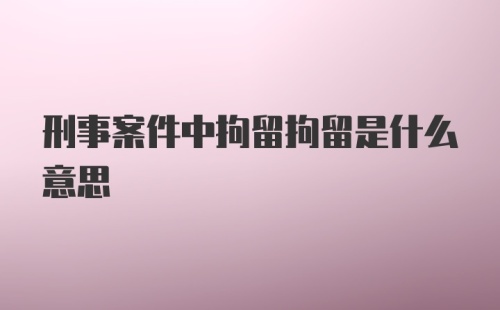 刑事案件中拘留拘留是什么意思